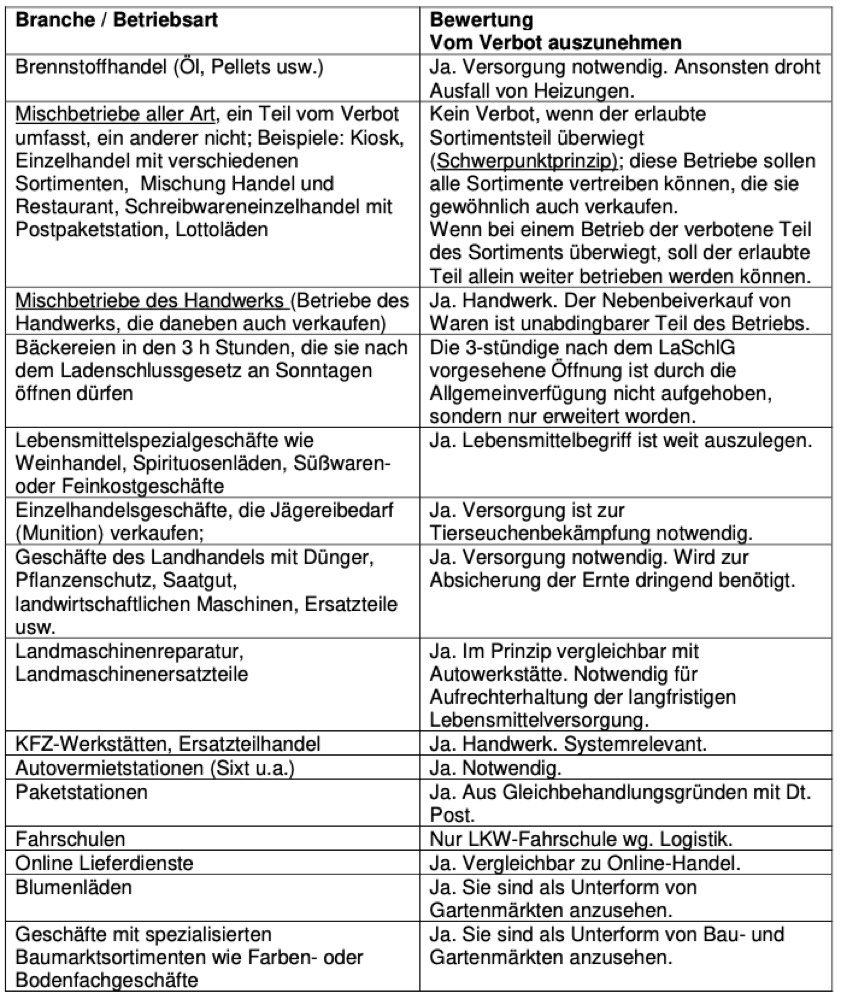 | Branche / Betriebsart | Bewertung Vom Verbot auszunehmen |
|---|---|
| Brennstoffhandel (Öl, Pellets usw.) | Ja. Versorgung notwendig. Ansonsten droht Ausfall von Heizungen. |
| Mischbetriebe aller Art, ein Teil vom Verbot umfasst, ein anderer nicht; Beispiele: Kiosk, Einzelhandel mit verschiedenen Sortimenten, Mischung Handel und Restaurant, Schreibwareneinzelhandel mit Postpaketstation, Lottoläden | Kein Verbot, wenn der erlaubte Sortimentsteil überwiegt (Schwerpunktprinzip); diese Betriebe sollen alle Sortimente vertreiben können, die sie gewöhnlich auch verkaufen. Wenn bei einem Betrieb der verbotene Teil des Sortiments überwiegt, soll der erlaubte Teil allein weiter betrieben werden können. |
| Mischbetriebe des Handwerks (Betriebe des Handwerks, die daneben auch verkaufen) | Ja. Handwerk. Der Nebenbeiverkauf von Waren ist unabdingbarer Teil des Betriebs. |
| Bäckereien in den 3 h Stunden, die sie nach dem Ladenschlussgesetz an Sonntagen öffnen dürfen | Die 3-stündige nach dem LaSchlG vorgesehene Öffnung ist durch die Allgemeinverfügung nicht aufgehoben, sondern nur erweitert worden. |
| Lebensmittelspezialgeschäfte wie Weinhandel, Spirituosenläden, Süßwaren- oder Feinkostgeschäfte | Ja. Lebensmittelbegriff ist weit auszulegen. |
| Einzelhandelsgeschäfte, die Jägereibedarf (Munition) verkaufen; | Ja. Versorgung ist zur Tierseuchenbekämpfung notwendig. |
| Geschäfte des Landhandels mit Dünger, Pflanzenschutz, Saatgut, landwirtschaftlichen Maschinen, Ersatzteile usw. | Ja. Versorgung notwendig. Wird zur Absicherung der Ernte dringend benötigt. |
| Landmaschinenreparatur, Landmaschinenersatzteile | Ja. Im Prinzip vergleichbar mit Autowerkstätte. Notwendig für Aufrechterhaltung der langfristigen Lebensmittelversorgung. |
| KFZ-Werkstätten, Ersatzteilhandel | Ja. Handwerk. Systemrelevant. |
| Autovermietstationen (Sixt u.a.) | Ja. Notwendig. |
| Paketstationen | Ja. Aus Gleichbehandlungsgründen mit Dt. Post. |
| Fahrschulen | Nur LKW-Fahrschule wg. Logistik. |
| Online Lieferdienste | Ja. Vergleichbar zu Online-Handel. |
| Blumenläden | Ja. Sie sind als Unterform von Gartenmärkten anzusehen. |
| Geschäfte mit spezialisierten Baumarktsortimenten wie Farben- oder Bodenfachgeschäfte | Ja. Sie sind als Unterform von Bau- und Gartenmärkten anzusehen. |